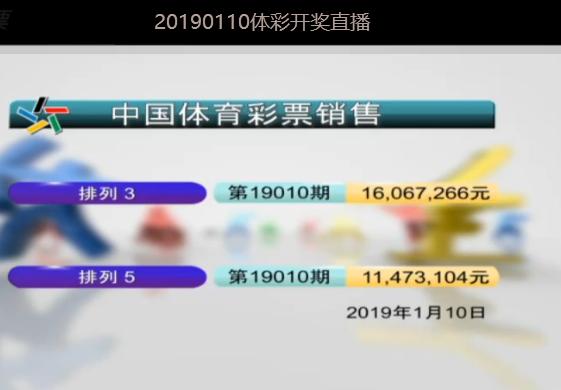 20190110体彩开奖直播

中国体育彩票销售

排列 3 第19010期 16,067,266元

排列 5 第19010期 11,473,104元

2019年1月10日